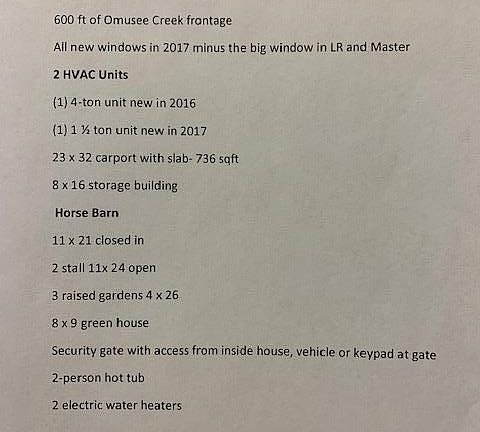 600 ft of Omusee Creek frontage

All new windows in 2017 minus the big window in LR and Master

2 HVAC Units

(1) 4-ton unit new in 2016

(1) 1 ½ ton unit new in 2017

23 x 32 carport with slab- 736 sqft

8 x 16 storage building

Horse Barn

11 x 21 closed in

2 stall 11x 24 open

3 raised gardens 4 x 26

8 x 9 green house

Security gate with access from inside house, vehicle or keypad at gate

2-person hot tub

2 electric water heaters